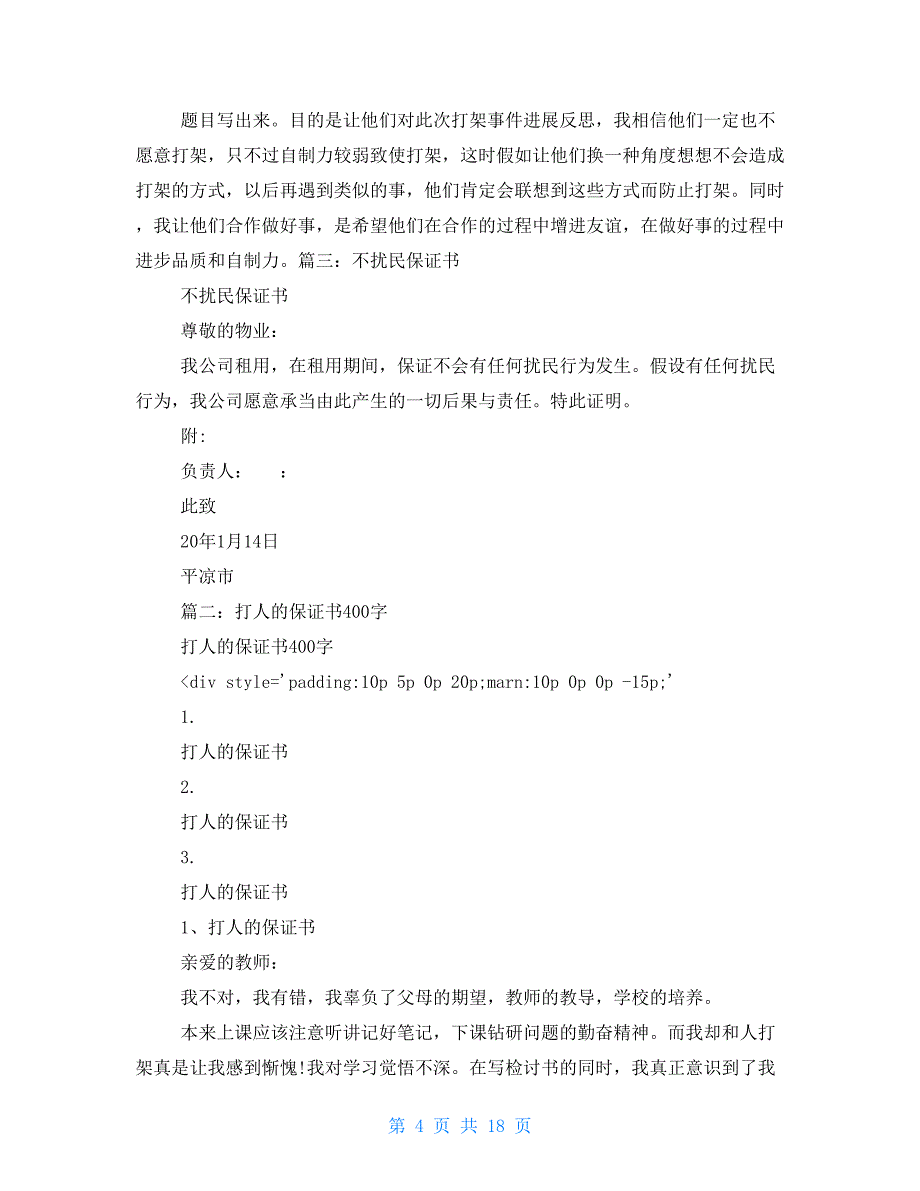 题目写出来。目的是让他们对此次打架事件进展反思，我相信他们一定也不愿意打架，只不过自制力较弱致使打架，这时假如让他们换一种角度想想不会造成打架的方式，以后再遇到类似的事，他们肯定会联想到这些方式而防止打架。同时，我让他们合作做好事，是希望他们在合作的过程中增进友谊，在做好事的过程中进步品质和自制力。篇三：不扰民保证书

不扰民保证书

尊敬的物业：

我公司租用，在租用期间，保证不会有任何扰民行为发生。假设有任何扰民行为，我公司愿意承当由此产生的一切后果与责任。特此证明。

附:

负责人：　：

此致

20年1月14日

平凉市

篇二：打人的保证书400字

打人的保证书400字

<div style='padding:10p 5p 0p 20p;marn:10p 0p 0p -15p;'

1.

打人的保证书

2.

打人的保证书

3.

打人的保证书

1、打人的保证书

亲爱的教师：

我不对，我有错，我辜负了父母的期望，教师的教导，学校的培养。

本来上课应该注意听讲记好笔记，下课钻研问题的勤奋精神。而我却和人打架真是让我感到惭愧!我对学习觉悟不深。在写检讨书的同时，我真正意识到了我

第 4 页 共 18 页